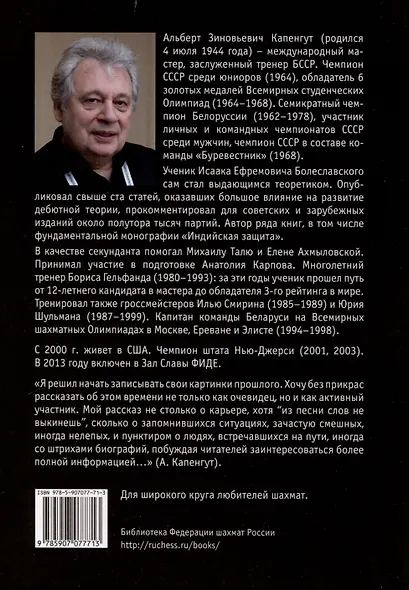 Альберт Зиновьевич Капенгут (родился 4 июля 1944 года) – международный мастер, заслуженный тренер БССР. Чемпион СССР среди юниоров (1964), обладатель 6 золотых медалей Всемирных студенческих Олимпиад (1964–1968). Семикратный чемпион Белоруссии (1962–1978), участник личных и командных чемпионатов СССР среди мужчин, чемпион СССР в составе команды «Буревестник» (1968).

Ученик Исаака Ефремовича Болеславского сам стал выдающимся теоретиком. Опубликовал свыше ста статей, оказавших большое влияние на развитие дебютной теории, прокомментировал для советских и зарубежных изданий около полутора тысяч партий. Автор ряда книг, в том числе фундаментальной монографии «Индийская защита».

В качестве секунданта помогал Михаилу Талю и Елене Ахмыловской. Принимал участие в подготовке Анатолия Карпова. Многолетний тренер Бориса Гельфанда (1980–1993): за эти годы ученик прошел путь от 12-летнего кандидата в мастера до обладателя 3-го рейтинга в мире. Тренировал также гроссмейстеров Илью Смирина (1985–1989) и Юрия Шульмана (1987–1999). Капитан команды Беларуси на Всемирных шахматных Олимпиадах в Москве, Ереване и Элисте (1994–1998).

С 2000 г. живет в США. Чемпион штата Нью-Джерси (2001, 2003). В 2013 году включен в Зал Славы ФИДЕ.

«Я решил начать записывать свои картинки прошлого. Хочу без прикрас рассказать об этом времени не только как очевидец, но и как активный участник. Мой рассказ не столько о карьере, хотя "из песни слов не выкинешь", сколько о запомнившихся ситуациях, зачастую смешных, иногда нелепых, и пунктиром о людях, встречавшихся на пути, иногда со штрихами биографий, побуждая читателей заинтересоваться более полной информацией...» (А. Капенгут).

ISBN 978-5-907077-71-3

9 785907 077713

Для широкого круга любителей шахмат.

Библиотека Федерации шахмат России
http://ruchess.ru/books/